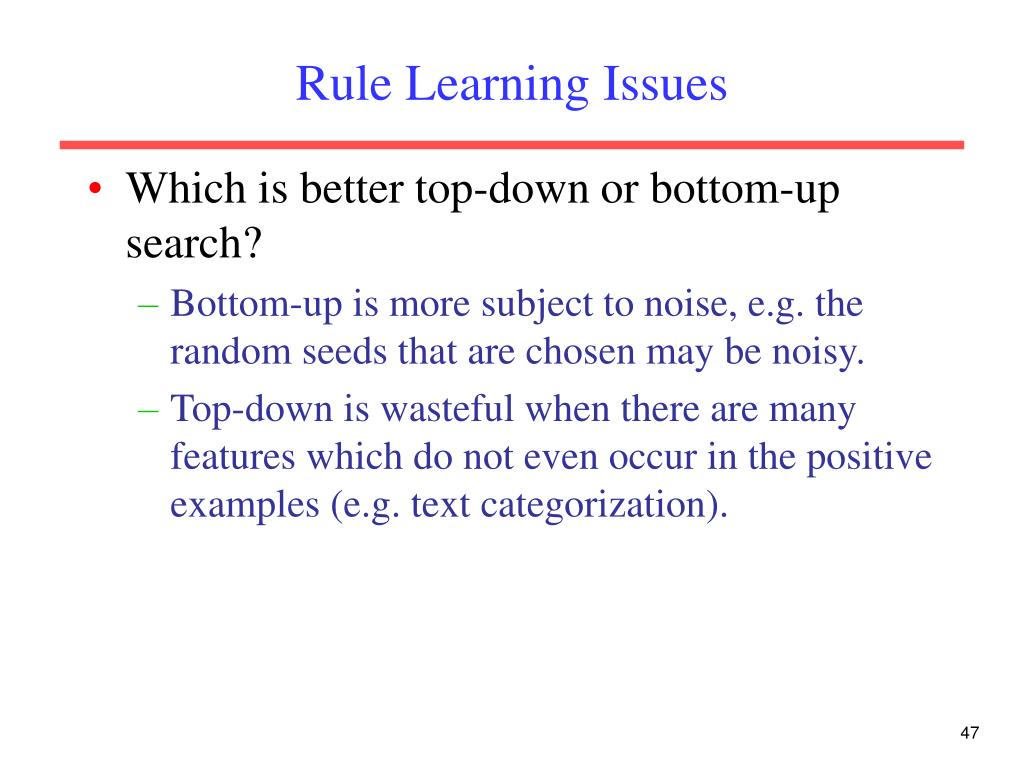 Rule Learning Issues

• Which is better top-down or bottom-up search?
– Bottom-up is more subject to noise, e.g. the random seeds that are chosen may be noisy.
– Top-down is wasteful when there are many features which do not even occur in the positive examples (e.g. text categorization).

47